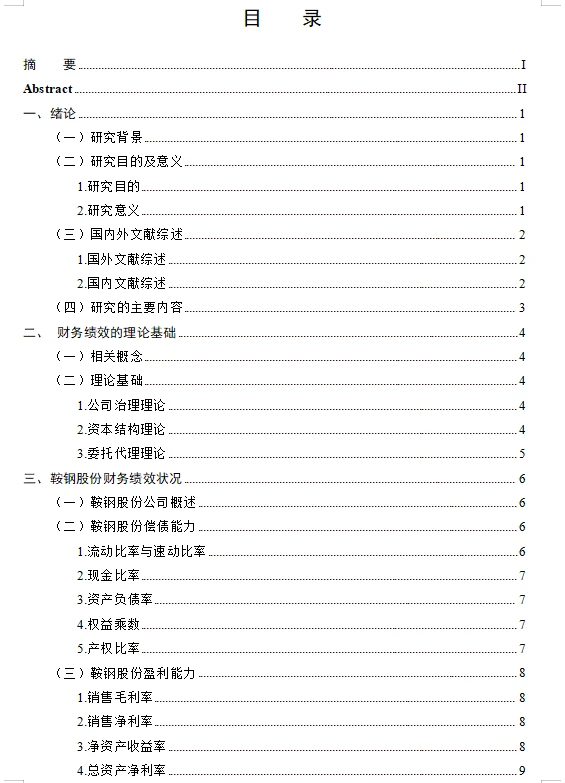 目　录

摘　要 I
Abstract II
一、绪论 1
（一）研究背景 1
（二）研究目的及意义 1
1.研究目的 1
2.研究意义 1
（三）国内外文献综述 2
1.国外文献综述 2
2.国内文献综述 2
（四）研究的主要内容 3
二、 财务绩效的理论基础 4
（一）相关概念 4
（二）理论基础 4
1.公司治理理论 4
2.资本结构理论 4
3.委托代理理论 5
三、鞍钢股份财务绩效状况 6
（一）鞍钢股份公司概述 6
（二）鞍钢股份偿债能力 6
1.流动比率与速动比率 6
2.现金比率 7
3.资产负债率 7
4.权益乘数 7
5.产权比率 7
（三）鞍钢股份盈利能力 8
1.销售毛利率 8
2.销售净利率 8
3.净资产收益率 8
4.总资产净利率 9